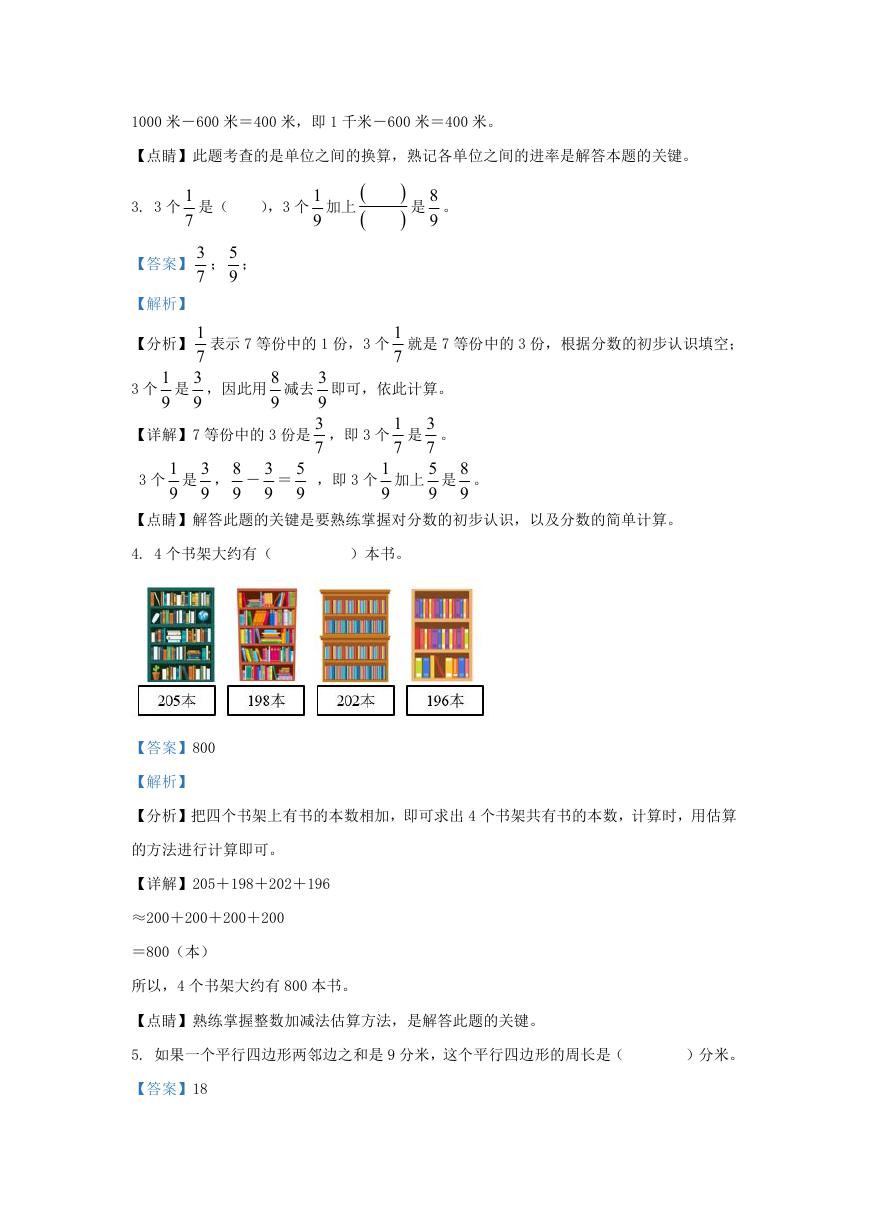 1000 米－600 米＝400 米，即 1 千米－600 米＝400 米。

【点睛】此题考查的是单位之间的换算，熟记各单位之间的进率是解答本题的关键。

3. 3 个$\frac{1}{7}$是（　　），3 个$\frac{1}{9}$加上$\frac{(\quad)}{(\quad)}$是$\frac{8}{9}$。

【答案】$\frac{3}{7}$；$\frac{5}{9}$；

【解析】

【分析】$\frac{1}{7}$表示 7 等份中的 1 份，3 个$\frac{1}{7}$就是 7 等份中的 3 份，根据分数的初步认识填空；3 个$\frac{1}{9}$是$\frac{3}{9}$，因此用$\frac{8}{9}$减去$\frac{3}{9}$即可，依此计算。

【详解】7 等份中的 3 份是$\frac{3}{7}$，即 3 个$\frac{1}{7}$是$\frac{3}{7}$。

3 个$\frac{1}{9}$是$\frac{3}{9}$，$\frac{8}{9}-\frac{3}{9}=\frac{5}{9}$，即 3 个$\frac{1}{9}$加上$\frac{5}{9}$是$\frac{8}{9}$。

【点睛】解答此题的关键是要熟练掌握对分数的初步认识，以及分数的简单计算。

4. 4 个书架大约有（　　　　）本书。

205本　198本　202本　196本

【答案】800

【解析】

【分析】把四个书架上有书的本数相加，即可求出 4 个书架共有书的本数，计算时，用估算的方法进行计算即可。

【详解】205＋198＋202＋196

≈200＋200＋200＋200

＝800（本）

所以，4 个书架大约有 800 本书。

【点睛】熟练掌握整数加减法估算方法，是解答此题的关键。

5. 如果一个平行四边形两邻边之和是 9 分米，这个平行四边形的周长是（　　　）分米。

【答案】18